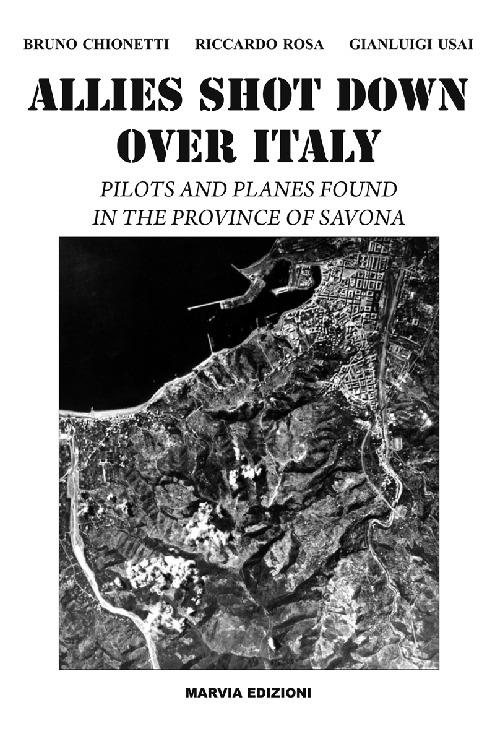 BRUNO CHIONETTI RICCARDO ROSA GIANLUIGI USAI

ALLIES SHOT DOWN OVER ITALY

PILOTS AND PLANES FOUND IN THE PROVINCE OF SAVONA

MARVIA EDIZIONI